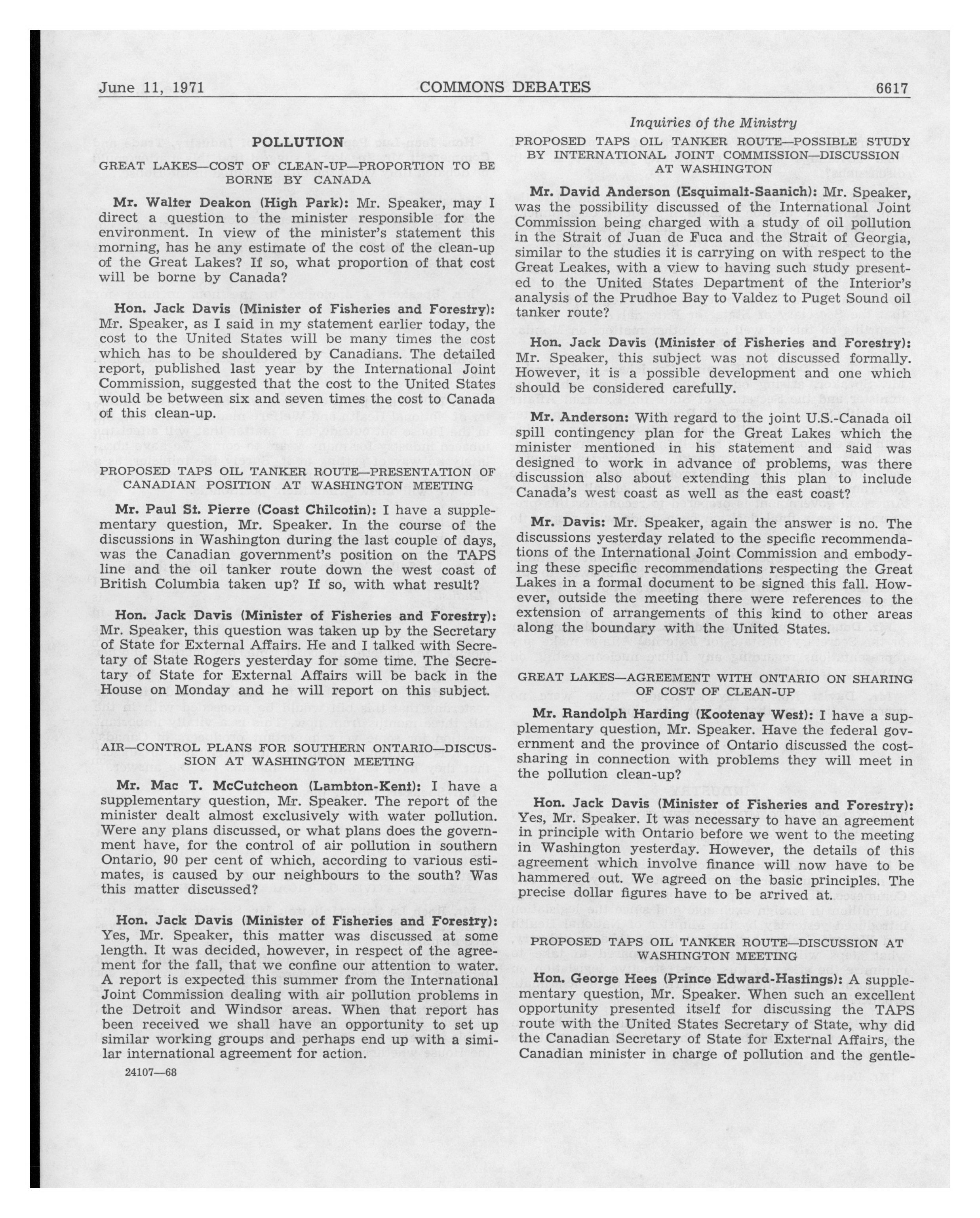 June 11, 1971 COMMONS DEBATES 6617

Inquiries of the Ministry

POLLUTION

GREAT LAKES—COST OF CLEAN-UP—PROPORTION TO BE BORNE BY CANADA

Mr. Walter Deakon (High Park): Mr. Speaker, may I direct a question to the minister responsible for the environment. In view of the minister's statement this morning, has he any estimate of the cost of the clean-up of the Great Lakes? If so, what proportion of that cost will be borne by Canada?

Hon. Jack Davis (Minister of Fisheries and Forestry): Mr. Speaker, as I said in my statement earlier today, the cost to the United States will be many times the cost which has to be shouldered by Canadians. The detailed report, published last year by the International Joint Commission, suggested that the cost to the United States would be between six and seven times the cost to Canada of this clean-up.

PROPOSED TAPS OIL TANKER ROUTE—PRESENTATION OF CANADIAN POSITION AT WASHINGTON MEETING

Mr. Paul St. Pierre (Coast Chilcotin): I have a supplementary question, Mr. Speaker. In the course of the discussions in Washington during the last couple of days, was the Canadian government's position on the TAPS line and the oil tanker route down the west coast of British Columbia taken up? If so, with what result?

Hon. Jack Davis (Minister of Fisheries and Forestry): Mr. Speaker, this question was taken up by the Secretary of State for External Affairs. He and I talked with Secretary of State Rogers yesterday for some time. The Secretary of State for External Affairs will be back in the House on Monday and he will report on this subject.

AIR—CONTROL PLANS FOR SOUTHERN ONTARIO—DISCUSSION AT WASHINGTON MEETING

Mr. Mac T. McCutcheon (Lambton-Kent): I have a supplementary question, Mr. Speaker. The report of the minister dealt almost exclusively with water pollution. Were any plans discussed, or what plans does the government have, for the control of air pollution in southern Ontario, 90 per cent of which, according to various estimates, is caused by our neighbours to the south? Was this matter discussed?

Hon. Jack Davis (Minister of Fisheries and Forestry): Yes, Mr. Speaker, this matter was discussed at some length. It was decided, however, in respect of the agreement for the fall, that we confine our attention to water. A report is expected this summer from the International Joint Commission dealing with air pollution problems in the Detroit and Windsor areas. When that report has been received we shall have an opportunity to set up similar working groups and perhaps end up with a similar international agreement for action.

24107—68

PROPOSED TAPS OIL TANKER ROUTE—POSSIBLE STUDY BY INTERNATIONAL JOINT COMMISSION—DISCUSSION AT WASHINGTON

Mr. David Anderson (Esquimalt-Saanich): Mr. Speaker, was the possibility discussed of the International Joint Commission being charged with a study of oil pollution in the Strait of Juan de Fuca and the Strait of Georgia, similar to the studies it is carrying on with respect to the Great Leakes, with a view to having such study presented to the United States Department of the Interior's analysis of the Prudhoe Bay to Valdez to Puget Sound oil tanker route?

Hon. Jack Davis (Minister of Fisheries and Forestry): Mr. Speaker, this subject was not discussed formally. However, it is a possible development and one which should be considered carefully.

Mr. Anderson: With regard to the joint U.S.-Canada oil spill contingency plan for the Great Lakes which the minister mentioned in his statement and said was designed to work in advance of problems, was there discussion also about extending this plan to include Canada's west coast as well as the east coast?

Mr. Davis: Mr. Speaker, again the answer is no. The discussions yesterday related to the specific recommendations of the International Joint Commission and embodying these specific recommendations respecting the Great Lakes in a formal document to be signed this fall. However, outside the meeting there were references to the extension of arrangements of this kind to other areas along the boundary with the United States.

GREAT LAKES—AGREEMENT WITH ONTARIO ON SHARING OF COST OF CLEAN-UP

Mr. Randolph Harding (Kootenay West): I have a supplementary question, Mr. Speaker. Have the federal government and the province of Ontario discussed the cost-sharing in connection with problems they will meet in the pollution clean-up?

Hon. Jack Davis (Minister of Fisheries and Forestry): Yes, Mr. Speaker. It was necessary to have an agreement in principle with Ontario before we went to the meeting in Washington yesterday. However, the details of this agreement which involve finance will now have to be hammered out. We agreed on the basic principles. The precise dollar figures have to be arrived at.

PROPOSED TAPS OIL TANKER ROUTE—DISCUSSION AT WASHINGTON MEETING

Hon. George Hees (Prince Edward-Hastings): A supplementary question, Mr. Speaker. When such an excellent opportunity presented itself for discussing the TAPS route with the United States Secretary of State, why did the Canadian Secretary of State for External Affairs, the Canadian minister in charge of pollution and the gentle-